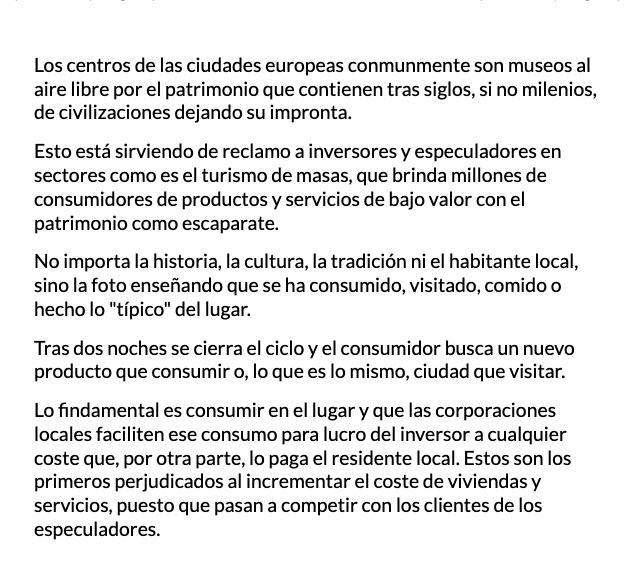 Los centros de las ciudades europeas conmunmente son museos al aire libre por el patrimonio que contienen tras siglos, si no milenios, de civilizaciones dejando su impronta.

Esto está sirviendo de reclamo a inversores y especuladores en sectores como es el turismo de masas, que brinda millones de consumidores de productos y servicios de bajo valor con el patrimonio como escaparate.

No importa la historia, la cultura, la tradición ni el habitante local, sino la foto enseñando que se ha consumido, visitado, comido o hecho lo "típico" del lugar.

Tras dos noches se cierra el ciclo y el consumidor busca un nuevo producto que consumir o, lo que es lo mismo, ciudad que visitar.

Lo findamental es consumir en el lugar y que las corporaciones locales faciliten ese consumo para lucro del inversor a cualquier coste que, por otra parte, lo paga el residente local. Estos son los primeros perjudicados al incrementar el coste de viviendas y servicios, puesto que pasan a competir con los clientes de los especuladores.